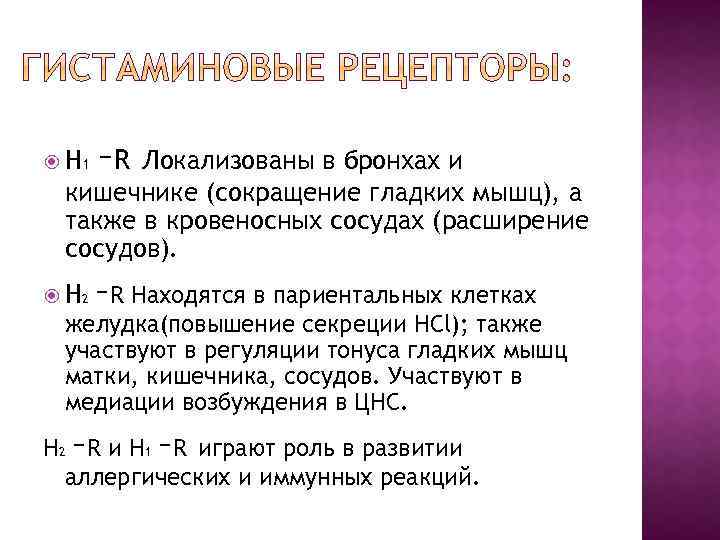 ГИСТАМИНОВЫЕ РЕЦЕПТОРЫ:

$H_1$ –R Локализованы в бронхах и кишечнике (сокращение гладких мышц), а также в кровеносных сосудах (расширение сосудов).

$H_2$ –R Находятся в париентальных клетках желудка(повышение секреции HCl); также участвуют в регуляции тонуса гладких мышц матки, кишечника, сосудов. Участвуют в медиации возбуждения в ЦНС.

$H_2$ –R и $H_1$ –R играют роль в развитии аллергических и иммунных реакций.